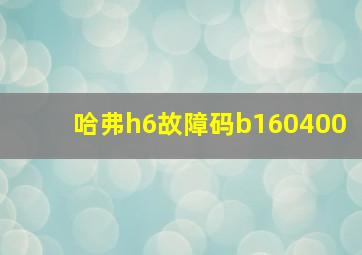 哈弗h6故障码b160400